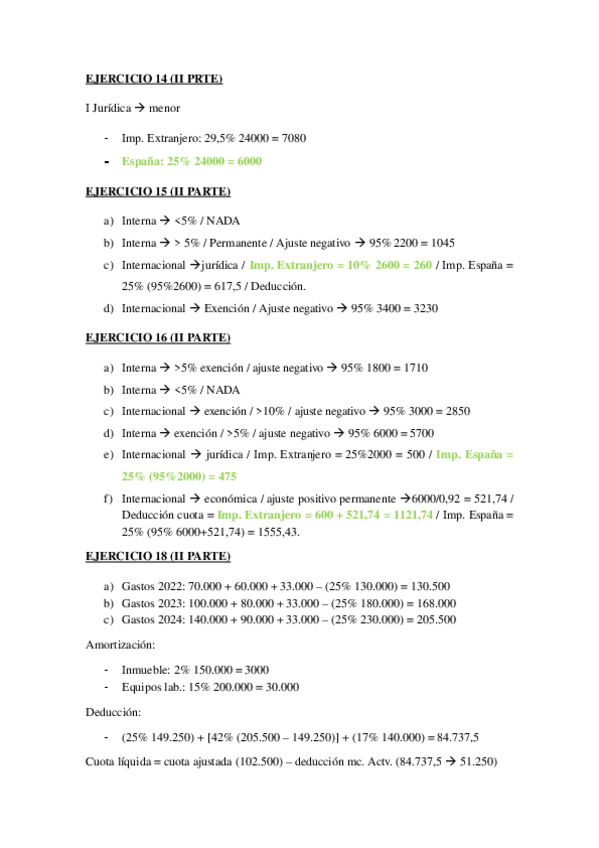 EJERCICIO 14 (II PRTE)

I Jurídica → menor

- Imp. Extranjero: 29,5% 24000 = 7080
- España: 25% 24000 = 6000

EJERCICIO 15 (II PARTE)

a) Interna → <5% / NADA
b) Interna → > 5% / Permanente / Ajuste negativo → 95% 2200 = 1045
c) Internacional →jurídica / Imp. Extranjero = 10% 2600 = 260 / Imp. España = 25% (95%2600) = 617,5 / Deducción.
d) Internacional → Exención / Ajuste negativo → 95% 3400 = 3230

EJERCICIO 16 (II PARTE)

a) Interna → >5% exención / ajuste negativo → 95% 1800 = 1710
b) Interna → <5% / NADA
c) Internacional → exención / >10% / ajuste negativo → 95% 3000 = 2850
d) Interna → exención / >5% / ajuste negativo → 95% 6000 = 5700
e) Internacional → jurídica / Imp. Extranjero = 25%2000 = 500 / Imp. España = 25% (95%2000) = 475
f) Internacional → económica / ajuste positivo permanente →6000/0,92 = 521,74 / Deducción cuota = Imp. Extranjero = 600 + 521,74 = 1121,74 / Imp. España = 25% (95% 6000+521,74) = 1555,43.

EJERCICIO 18 (II PARTE)

a) Gastos 2022: 70.000 + 60.000 + 33.000 – (25% 130.000) = 130.500
b) Gastos 2023: 100.000 + 80.000 + 33.000 – (25% 180.000) = 168.000
c) Gastos 2024: 140.000 + 90.000 + 33.000 – (25% 230.000) = 205.500

Amortización:

- Inmueble: 2% 150.000 = 3000
- Equipos lab.: 15% 200.000 = 30.000

Deducción:

- (25% 149.250) + [42% (205.500 – 149.250)] + (17% 140.000) = 84.737,5

Cuota líquida = cuota ajustada (102.500) – deducción mc. Actv. (84.737,5 → 51.250)